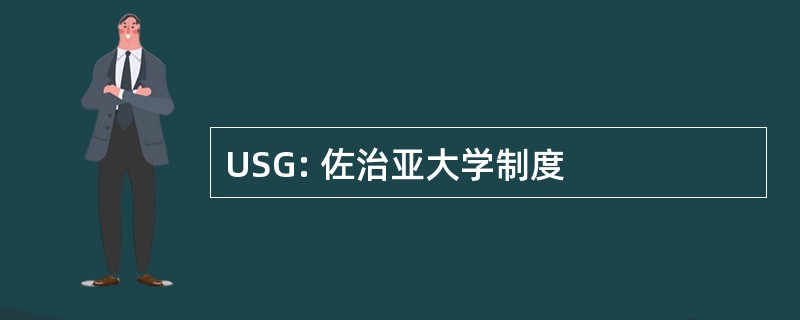 USG: 佐治亚大学制度